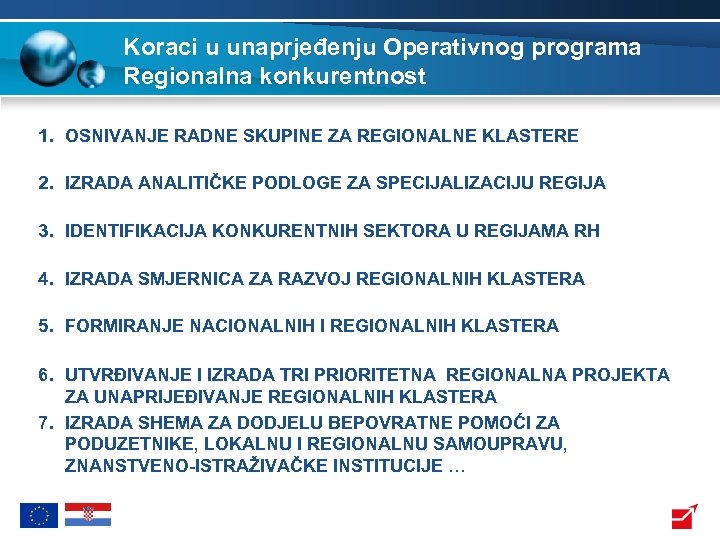 Koraci u unaprjeđenju Operativnog programa Regionalna konkurentnost

1. OSNIVANJE RADNE SKUPINE ZA REGIONALNE KLASTERE

2. IZRADA ANALITIČKE PODLOGE ZA SPECIJALIZACIJU REGIJA

3. IDENTIFIKACIJA KONKURENTNIH SEKTORA U REGIJAMA RH

4. IZRADA SMJERNICA ZA RAZVOJ REGIONALNIH KLASTERA

5. FORMIRANJE NACIONALNIH I REGIONALNIH KLASTERA

6. UTVRĐIVANJE I IZRADA TRI PRIORITETNA REGIONALNA PROJEKTA ZA UNAPRIJEĐIVANJE REGIONALNIH KLASTERA
7. IZRADA SHEMA ZA DODJELU BEPOVRATNE POMOĆI ZA PODUZETNIKE, LOKALNU I REGIONALNU SAMOUPRAVU, ZNANSTVENO-ISTRAŽIVAČKE INSTITUCIJE …